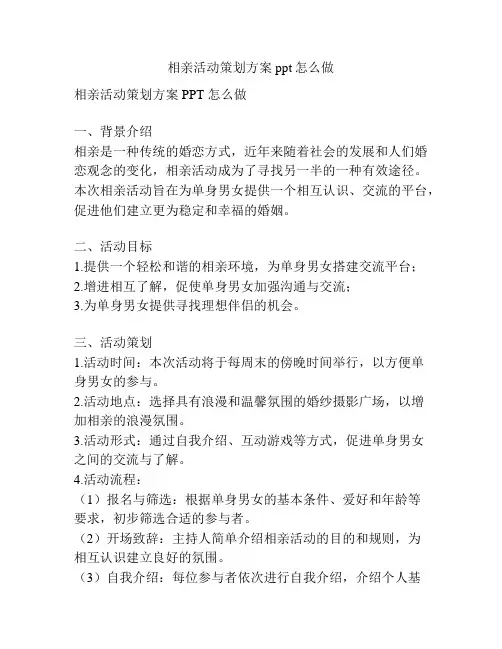 相亲活动策划方案 ppt 怎么做

相亲活动策划方案 PPT 怎么做

一、背景介绍
相亲是一种传统的婚恋方式，近年来随着社会的发展和人们婚恋观念的变化，相亲活动成为了寻找另一半的一种有效途径。本次相亲活动旨在为单身男女提供一个相互认识、交流的平台，促进他们建立更为稳定和幸福的婚姻。

二、活动目标
1.提供一个轻松和谐的相亲环境，为单身男女搭建交流平台；
2.增进相互了解，促使单身男女加强沟通与交流；
3.为单身男女提供寻找理想伴侣的机会。

三、活动策划
1.活动时间：本次活动将于每周末的傍晚时间举行，以方便单身男女的参与。
2.活动地点：选择具有浪漫和温馨氛围的婚纱摄影广场，以增加相亲的浪漫氛围。
3.活动形式：通过自我介绍、互动游戏等方式，促进单身男女之间的交流与了解。
4.活动流程：
（1）报名与筛选：根据单身男女的基本条件、爱好和年龄等要求，初步筛选合适的参与者。
（2）开场致辞：主持人简单介绍相亲活动的目的和规则，为相互认识建立良好的氛围。
（3）自我介绍：每位参与者依次进行自我介绍，介绍个人基